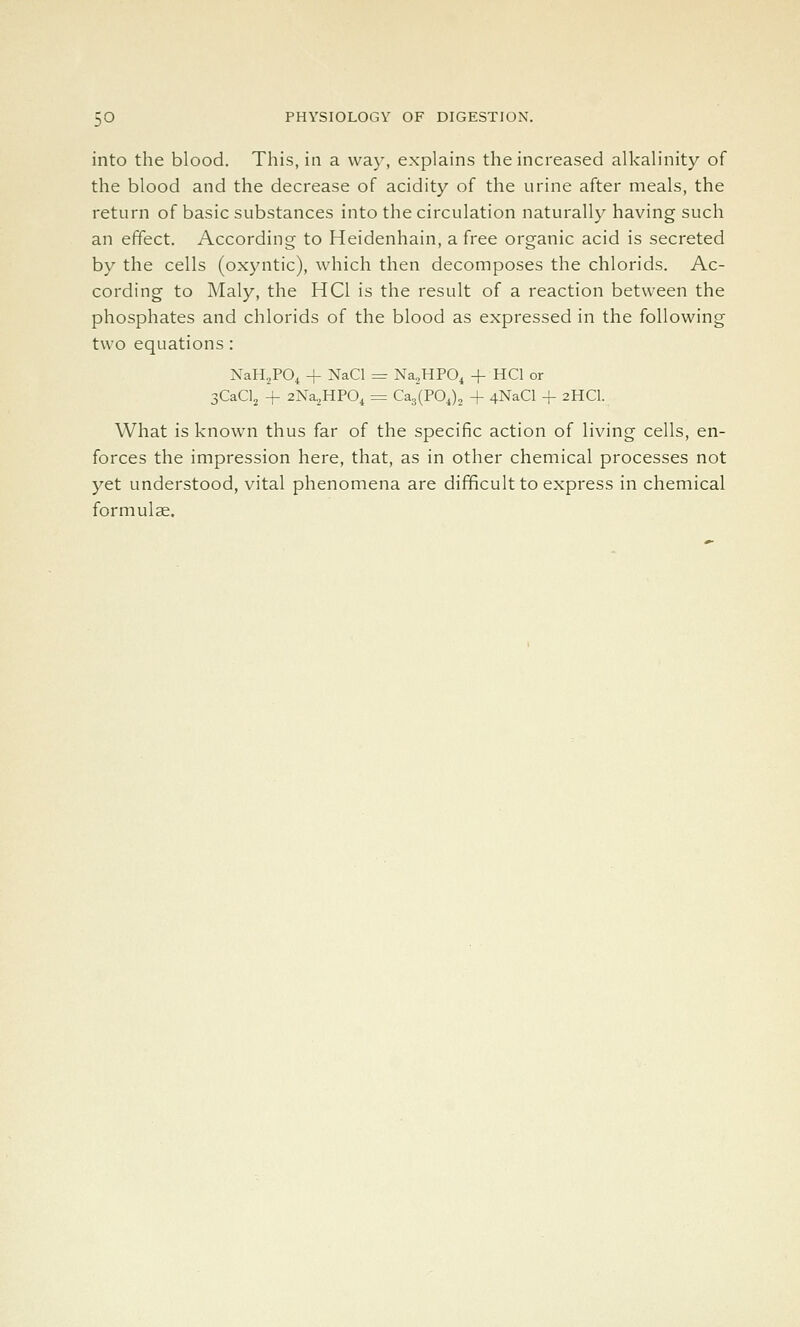 50 PHYSIOLOGY OF DIGESTION.

into the blood. This, in a way, explains the increased alkalinity of the blood and the decrease of acidity of the urine after meals, the return of basic substances into the circulation naturally having such an effect. According to Heidenhain, a free organic acid is secreted by the cells (oxyntic), which then decomposes the chlorids. According to Maly, the HCl is the result of a reaction between the phosphates and chlorids of the blood as expressed in the following two equations:

$NaH_2PO_4 + NaCl = Na_2HPO_4 + HCl$ or
$3CaCl_2 + 2Na_2HPO_4 = Ca_3(PO_4)_2 + 4NaCl + 2HCl.$

What is known thus far of the specific action of living cells, enforces the impression here, that, as in other chemical processes not yet understood, vital phenomena are difficult to express in chemical formulæ.